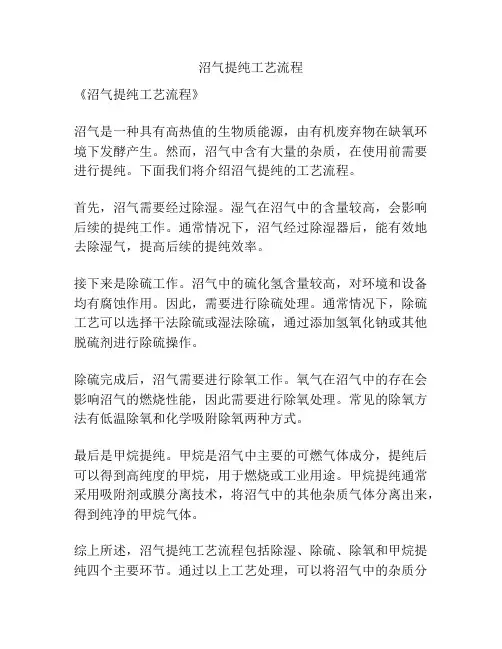 沼气提纯工艺流程

《沼气提纯工艺流程》

沼气是一种具有高热值的生物质能源，由有机废弃物在缺氧环境下发酵产生。然而，沼气中含有大量的杂质，在使用前需要进行提纯。下面我们将介绍沼气提纯的工艺流程。

首先，沼气需要经过除湿。湿气在沼气中的含量较高，会影响后续的提纯工作。通常情况下，沼气经过除湿器后，能有效地去除湿气，提高后续的提纯效率。

接下来是除硫工作。沼气中的硫化氢含量较高，对环境和设备均有腐蚀作用。因此，需要进行除硫处理。通常情况下，除硫工艺可以选择干法除硫或湿法除硫，通过添加氢氧化钠或其他脱硫剂进行除硫操作。

除硫完成后，沼气需要进行除氧工作。氧气在沼气中的存在会影响沼气的燃烧性能，因此需要进行除氧处理。常见的除氧方法有低温除氧和化学吸附除氧两种方式。

最后是甲烷提纯。甲烷是沼气中主要的可燃气体成分，提纯后可以得到高纯度的甲烷，用于燃烧或工业用途。甲烷提纯通常采用吸附剂或膜分离技术，将沼气中的其他杂质气体分离出来，得到纯净的甲烷气体。

综上所述，沼气提纯工艺流程包括除湿、除硫、除氧和甲烷提纯四个主要环节。通过以上工艺处理，可以将沼气中的杂质分